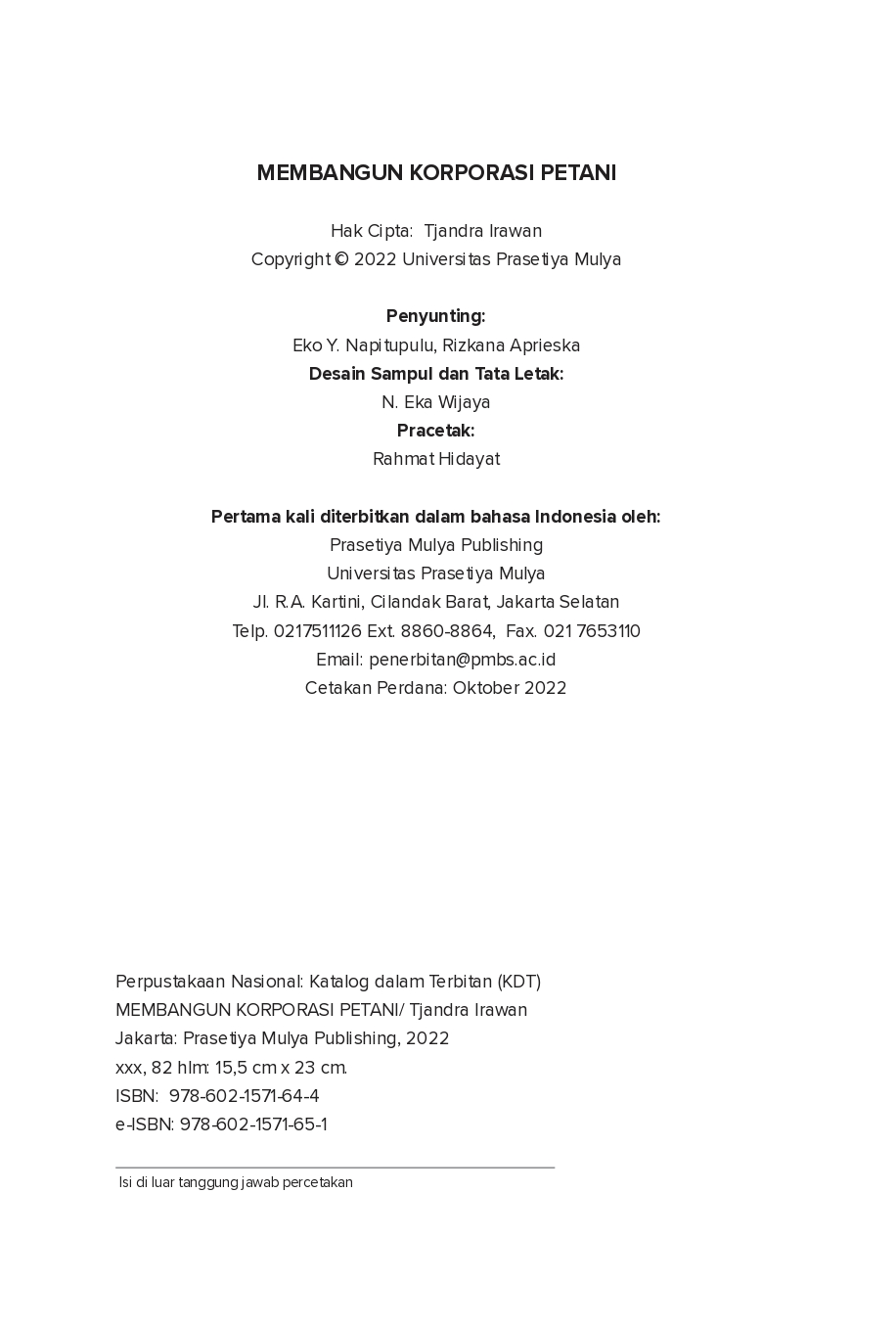 MEMBANGUN KORPORASI PETANI

Hak Cipta: Tjandra Irawan
Copyright © 2022 Universitas Prasetiya Mulya

Penyunting:
Eko Y. Napitupulu, Rizkana Aprieska
Desain Sampul dan Tata Letak:
N. Eka Wijaya
Pracetak:
Rahmat Hidayat

Pertama kali diterbitkan dalam bahasa Indonesia oleh:
Prasetiya Mulya Publishing
Universitas Prasetiya Mulya
Jl. R.A. Kartini, Cilandak Barat, Jakarta Selatan
Telp. 0217511126 Ext. 8860-8864, Fax. 021 7653110
Email: penerbitan@pmbs.ac.id
Cetakan Perdana: Oktober 2022

Perpustakaan Nasional: Katalog dalam Terbitan (KDT)
MEMBANGUN KORPORASI PETANI/ Tjandra Irawan
Jakarta: Prasetiya Mulya Publishing, 2022
xxx, 82 hlm: 15,5 cm x 23 cm.
ISBN: 978-602-1571-64-4
e-ISBN: 978-602-1571-65-1

Isi di luar tanggung jawab percetakan